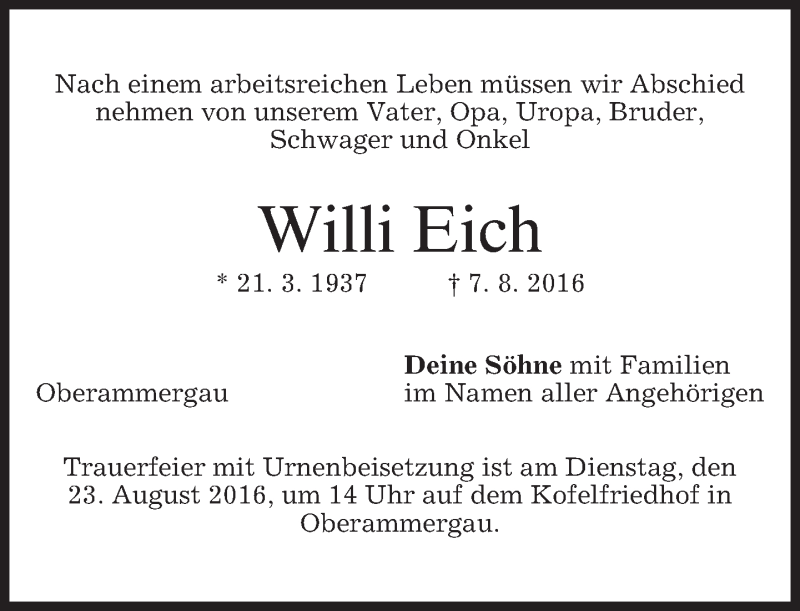 Nach einem arbeitsreichen Leben müssen wir Abschied nehmen von unserem Vater, Opa, Uropa, Bruder, Schwager und Onkel

Willi Eich

* 21. 3. 1937 † 7. 8. 2016

Oberammergau

Deine Söhne mit Familien
im Namen aller Angehörigen

Trauerfeier mit Urnenbeisetzung ist am Dienstag, den 23. August 2016, um 14 Uhr auf dem Kofelfriedhof in Oberammergau.